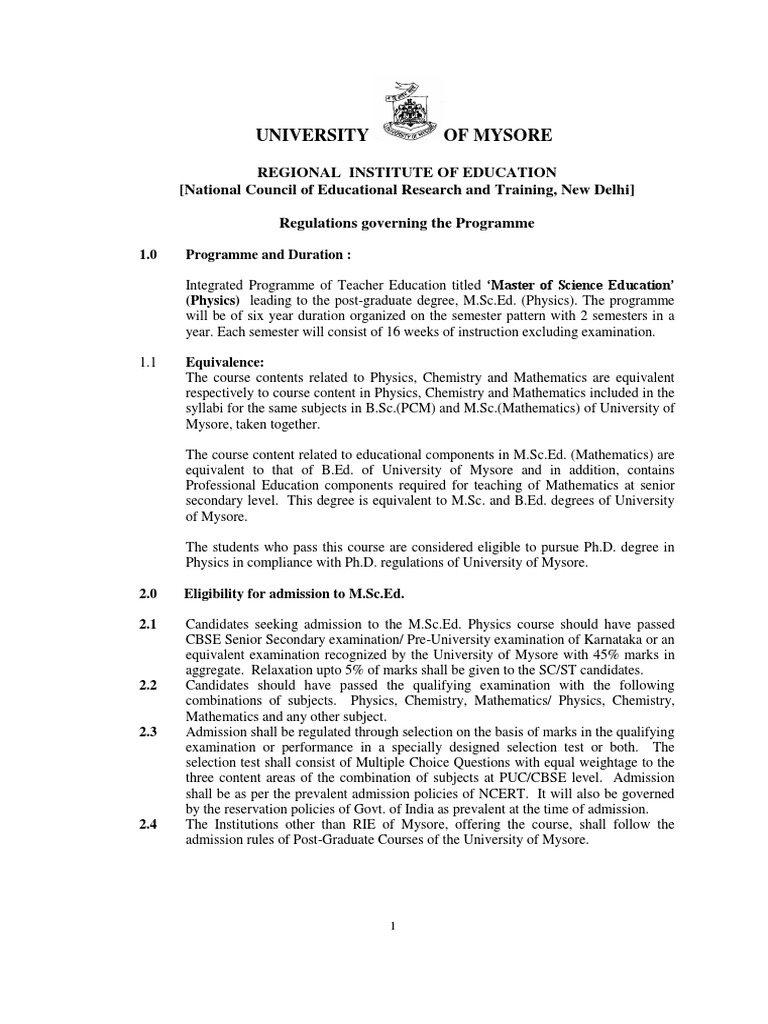 UNIVERSITY OF MYSORE

REGIONAL INSTITUTE OF EDUCATION
[National Council of Educational Research and Training, New Delhi]

Regulations governing the Programme

1.0 Programme and Duration :

Integrated Programme of Teacher Education titled 'Master of Science Education' (Physics) leading to the post-graduate degree, M.Sc.Ed. (Physics). The programme will be of six year duration organized on the semester pattern with 2 semesters in a year. Each semester will consist of 16 weeks of instruction excluding examination.

1.1 Equivalence:
The course contents related to Physics, Chemistry and Mathematics are equivalent respectively to course content in Physics, Chemistry and Mathematics included in the syllabi for the same subjects in B.Sc.(PCM) and M.Sc.(Mathematics) of University of Mysore, taken together.

The course content related to educational components in M.Sc.Ed. (Mathematics) are equivalent to that of B.Ed. of University of Mysore and in addition, contains Professional Education components required for teaching of Mathematics at senior secondary level. This degree is equivalent to M.Sc. and B.Ed. degrees of University of Mysore.

The students who pass this course are considered eligible to pursue Ph.D. degree in Physics in compliance with Ph.D. regulations of University of Mysore.

2.0 Eligibility for admission to M.Sc.Ed.

2.1 Candidates seeking admission to the M.Sc.Ed. Physics course should have passed CBSE Senior Secondary examination/ Pre-University examination of Karnataka or an equivalent examination recognized by the University of Mysore with 45% marks in aggregate. Relaxation upto 5% of marks shall be given to the SC/ST candidates.
2.2 Candidates should have passed the qualifying examination with the following combinations of subjects. Physics, Chemistry, Mathematics/ Physics, Chemistry, Mathematics and any other subject.
2.3 Admission shall be regulated through selection on the basis of marks in the qualifying examination or performance in a specially designed selection test or both. The selection test shall consist of Multiple Choice Questions with equal weightage to the three content areas of the combination of subjects at PUC/CBSE level. Admission shall be as per the prevalent admission policies of NCERT. It will also be governed by the reservation policies of Govt. of India as prevalent at the time of admission.
2.4 The Institutions other than RIE of Mysore, offering the course, shall follow the admission rules of Post-Graduate Courses of the University of Mysore.

1